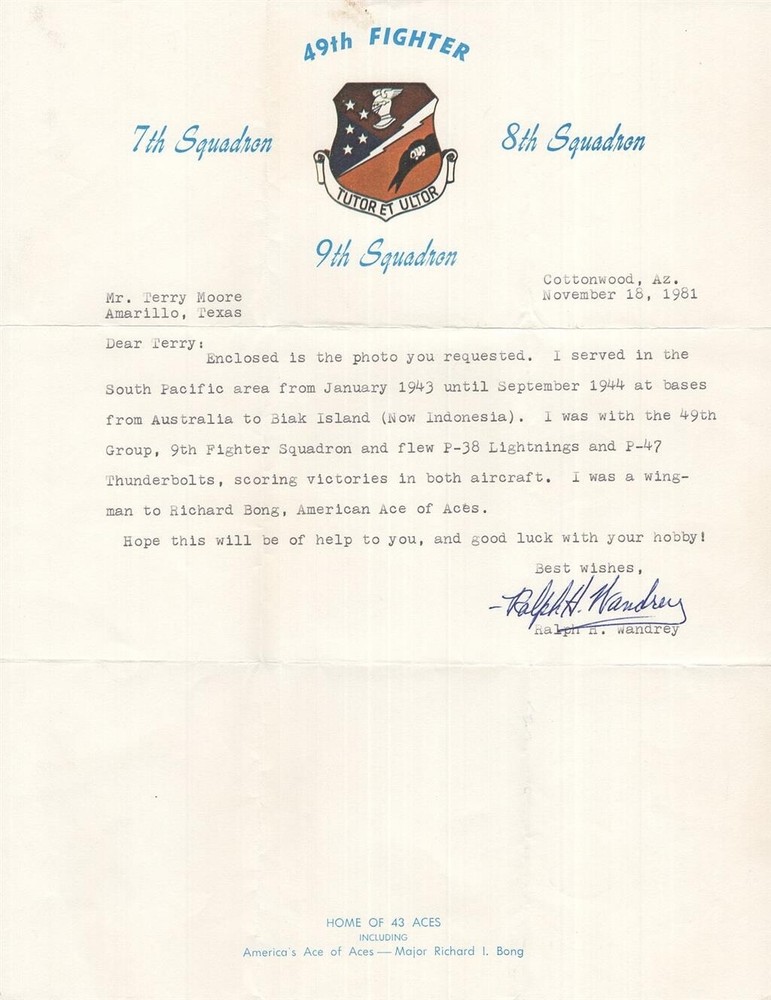 49th FIGHTER

7th Squadron

8th Squadron

TUTOR ET ULTOR

9th Squadron

Cottonwood, Az.
November 18, 1981

Mr. Terry Moore
Amarillo, Texas

Dear Terry:
Enclosed is the photo you requested. I served in the South Pacific area from January 1943 until September 1944 at bases from Australia to Biak Island (Now Indonesia). I was with the 49th Group, 9th Fighter Squadron and flew P-38 Lightnings and P-47 Thunderbolts, scoring victories in both aircraft. I was a wingman to Richard Bong, American Ace of Aces.

Hope this will be of help to you, and good luck with your hobby!

Best wishes,

Ralph H. Wandrey
Ralph H. Wandrey

HOME OF 43 ACES
INCLUDING
America's Ace of Aces — Major Richard I. Bong